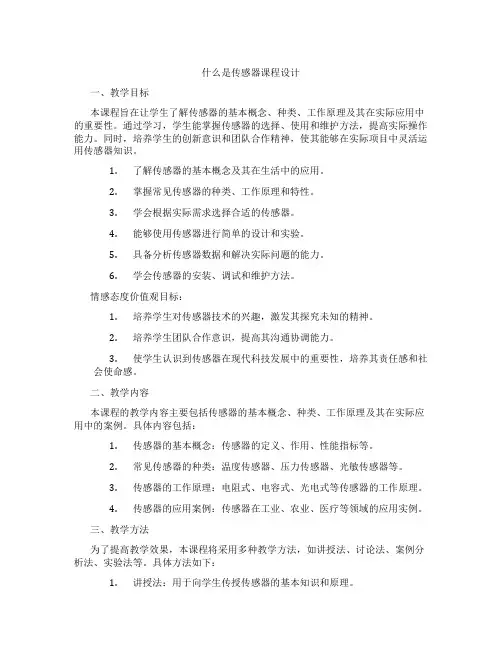 什么是传感器课程设计

一、教学目标

本课程旨在让学生了解传感器的基本概念、种类、工作原理及其在实际应用中的重要性。通过学习，学生能掌握传感器的选择、使用和维护方法，提高实际操作能力。同时，培养学生的创新意识和团队合作精神，使其能够在实际项目中灵活运用传感器知识。

1. 了解传感器的基本概念及其在生活中的应用。

2. 掌握常见传感器的种类、工作原理和特性。

3. 学会根据实际需求选择合适的传感器。

4. 能够使用传感器进行简单的设计和实验。

5. 具备分析传感器数据和解决实际问题的能力。

6. 学会传感器的安装、调试和维护方法。

情感态度价值观目标：

1. 培养学生对传感器技术的兴趣，激发其探究未知的精神。

2. 培养学生团队合作意识，提高其沟通协调能力。

3. 使学生认识到传感器在现代科技发展中的重要性，培养其责任感和社会使命感。

二、教学内容

本课程的教学内容主要包括传感器的基本概念、种类、工作原理及其在实际应用中的案例。具体内容包括：

1. 传感器的基本概念：传感器的定义、作用、性能指标等。

2. 常见传感器的种类：温度传感器、压力传感器、光敏传感器等。

3. 传感器的工作原理：电阻式、电容式、光电式等传感器的工作原理。

4. 传感器的应用案例：传感器在工业、农业、医疗等领域的应用实例。

三、教学方法

为了提高教学效果，本课程将采用多种教学方法，如讲授法、讨论法、案例分析法、实验法等。具体方法如下：

1. 讲授法：用于向学生传授传感器的基本知识和原理。